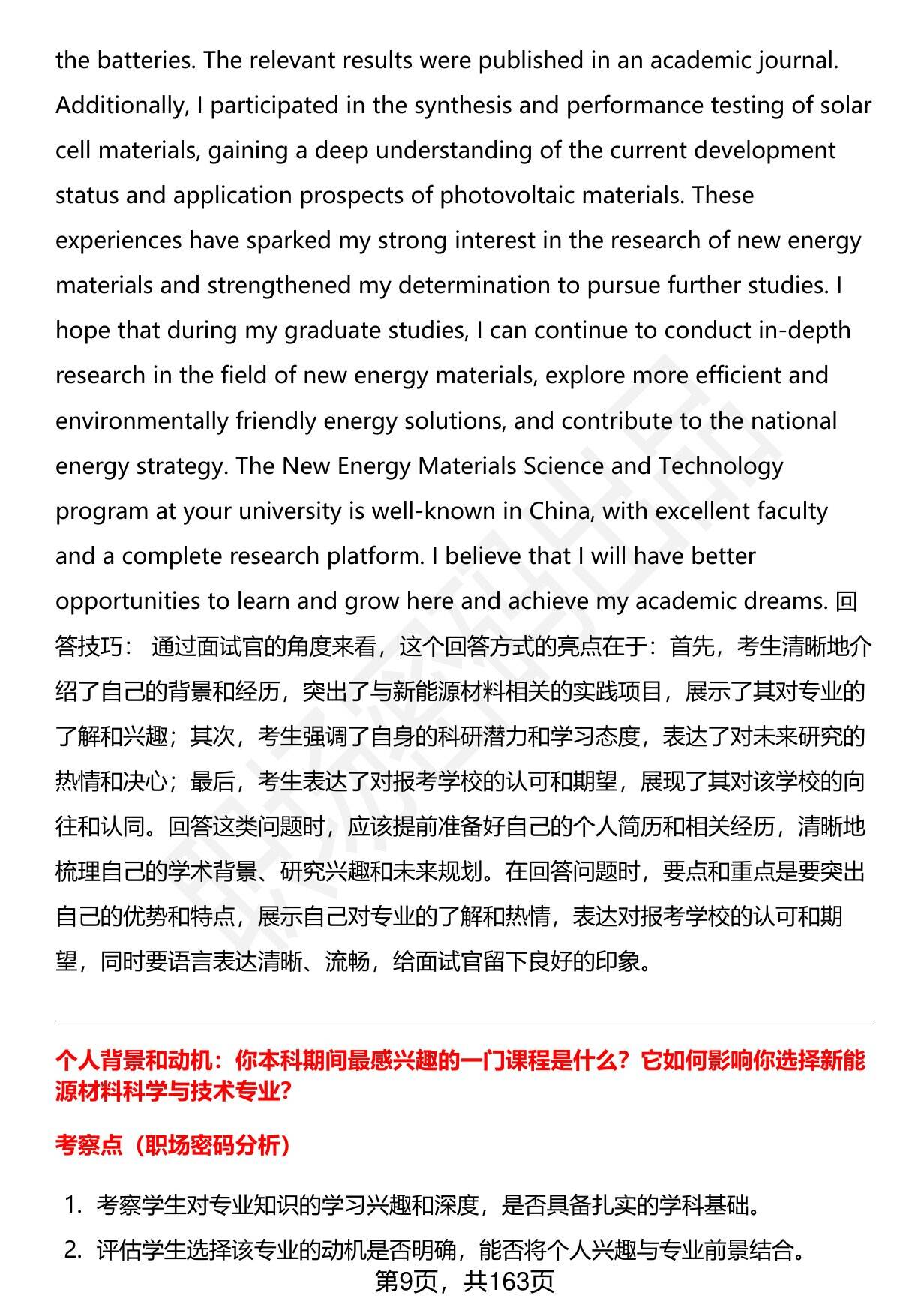 the batteries. The relevant results were published in an academic journal. Additionally, I participated in the synthesis and performance testing of solar cell materials, gaining a deep understanding of the current development status and application prospects of photovoltaic materials. These experiences have sparked my strong interest in the research of new energy materials and strengthened my determination to pursue further studies. I hope that during my graduate studies, I can continue to conduct in-depth research in the field of new energy materials, explore more efficient and environmentally friendly energy solutions, and contribute to the national energy strategy. The New Energy Materials Science and Technology program at your university is well-known in China, with excellent faculty and a complete research platform. I believe that I will have better opportunities to learn and grow here and achieve my academic dreams. 回答技巧： 通过面试官的角度来看，这个回答方式的亮点在于：首先，考生清晰地介绍了自己的背景和经历，突出了与新能源材料相关的实践项目，展示了其对专业的了解和兴趣；其次，考生强调了自身的科研潜力和学习态度，表达了对未来研究的热情和决心；最后，考生表达了对报考学校的认可和期望，展现了其对该学校的向往和认同。回答这类问题时，应该提前准备好自己的个人简历和相关经历，清晰地梳理自己的学术背景、研究兴趣和未来规划。在回答问题时，要点和重点是要突出自己的优势和特点，展示自己对专业的了解和热情，表达对报考学校的认可和期望，同时要语言表达清晰、流畅，给面试官留下良好的印象。

个人背景和动机：你本科期间最感兴趣的一门课程是什么？它如何影响你选择新能源材料科学与技术专业?

考察点（职场密码分析）

1. 考察学生对专业知识的学习兴趣和深度，是否具备扎实的学科基础。
2. 评估学生选择该专业的动机是否明确，能否将个人兴趣与专业前景结合。

第9页，共163页